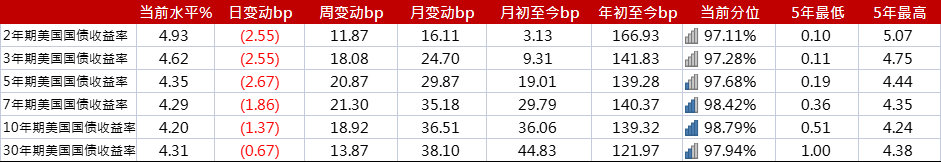 |  | 当前水平% | 日变动bp | 周变动bp | 月变动bp | 月初至今bp | 年初至今bp | 当前分位 | 5年最低 | 5年最高 |
|---|---|---|---|---|---|---|---|---|---|
| 2年期美国国债收益率 | 4.93 | (2.55) | 11.87 | 16.11 | 3.13 | 166.93 | 97.11% | 0.10 | 5.07 |
| 3年期美国国债收益率 | 4.62 | (2.55) | 18.08 | 24.70 | 9.31 | 141.83 | 97.28% | 0.11 | 4.75 |
| 5年期美国国债收益率 | 4.35 | (2.67) | 20.87 | 29.87 | 19.01 | 139.28 | 97.68% | 0.19 | 4.44 |
| 7年期美国国债收益率 | 4.29 | (1.86) | 21.30 | 35.18 | 29.79 | 140.37 | 98.42% | 0.36 | 4.35 |
| 10年期美国国债收益率 | 4.20 | (1.37) | 18.92 | 36.51 | 36.06 | 139.32 | 98.79% | 0.51 | 4.24 |
| 30年期美国国债收益率 | 4.31 | (0.67) | 13.87 | 38.10 | 44.83 | 121.97 | 97.94% | 1.00 | 4.38 |